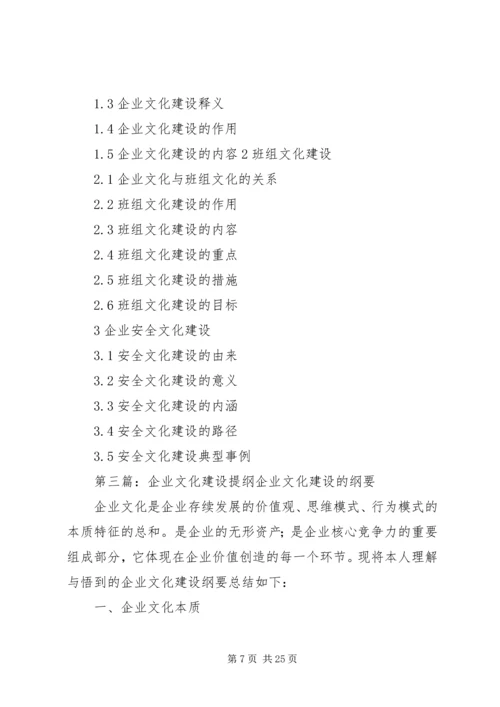 1.3 企业文化建设释义

1.4 企业文化建设的作用

1.5 企业文化建设的内容 2 班组文化建设

2.1 企业文化与班组文化的关系

2.2 班组文化建设的作用

2.3 班组文化建设的内容

2.4 班组文化建设的重点

2.5 班组文化建设的措施

2.6 班组文化建设的目标

3 企业安全文化建设

3.1 安全文化建设的由来

3.2 安全文化建设的意义

3.3 安全文化建设的内涵

3.4 安全文化建设的路径

3.5 安全文化建设典型事例

第三篇：企业文化建设提纲企业文化建设的纲要

企业文化是企业存续发展的价值观、思维模式、行为模式的本质特征的总和。是企业的无形资产；是企业核心竞争力的重要组成部分，它体现在企业价值创造的每一个环节。现将本人理解与悟到的企业文化建设纲要总结如下：

一、企业文化本质

第 7 页 共 25 页